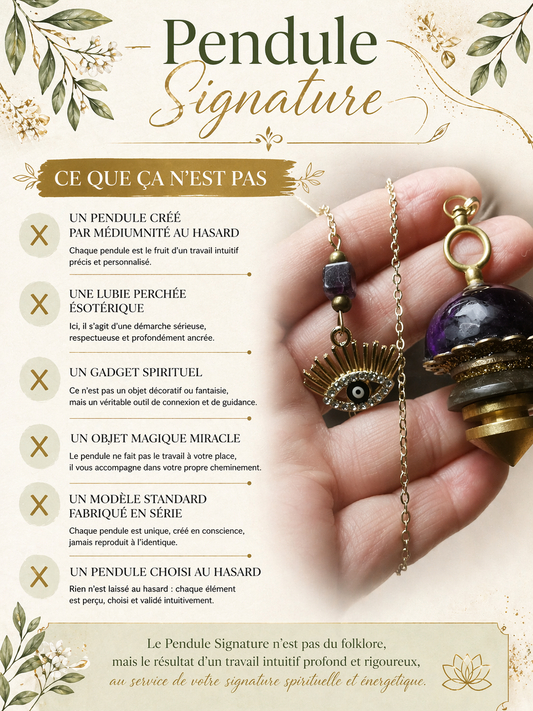 Pendule
Signature

CE QUE ÇA N'EST PAS

X UN PENDULE CRÉÉ PAR MÉDIUMNITÉ AU HASARD

Chaque pendule est le fruit d'un travail intuitif précis et personnalisé.

X UNE LUBIE PERCHÉE ÉSOTÉRIQUE

Ici, il s'agit d'une démarche sérieuse, respectueuse et profondément ancrée.

X UN GADGET SPIRITUEL

Ce n'est pas un objet décoratif ou fantaisie, mais un véritable outil de connexion et de guidance.

X UN OBJET MAGIQUE MIRACLE

Le pendule ne fait pas le travail à votre place, il vous accompagne dans votre propre cheminement.

X UN MODÈLE STANDARD FABRIQUÉ EN SÉRIE

Chaque pendule est unique, créé en conscience, jamais reproduit à l'identique.

X UN PENDULE CHOISI AU HASARD

Rien n'est laissé au hasard : chaque élément est perçu, choisi et validé intuitivement.

Le Pendule Signature n'est pas du folklore,
mais le résultat d'un travail intuitif profond et rigoureux,
au service de votre signature spirituelle et énergétique.